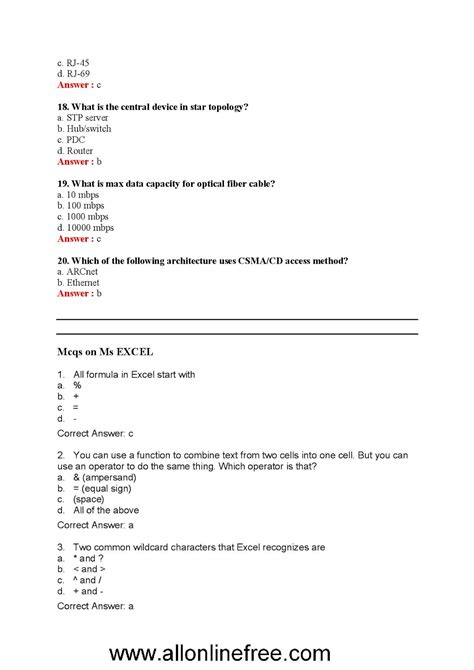 c. RJ-45
d. RJ-69
Answer : c

18. What is the central device in star topology?
a. STP server
b. Hub/switch
c. PDC
d. Router
Answer : b

19. What is max data capacity for optical fiber cable?
a. 10 mbps
b. 100 mbps
c. 1000 mbps
d. 10000 mbps
Answer : c

20. Which of the following architecture uses CSMA/CD access method?
a. ARCnet
b. Ethernet
Answer : b

Mcqs on Ms EXCEL

1. All formula in Excel start with
a. %
b. +
c. =
d. -
Correct Answer: c

2. You can use a function to combine text from two cells into one cell. But you can use an operator to do the same thing. Which operator is that?
a. & (ampersand)
b. = (equal sign)
c. (space)
d. All of the above
Correct Answer: a

3. Two common wildcard characters that Excel recognizes are
a. * and ?
b. < and >
c. ^ and /
d. + and -
Correct Answer: a

www.allonlinefree.com